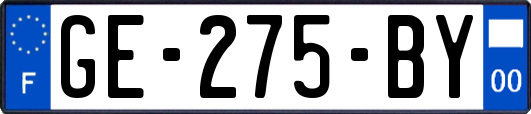 F
GE-275-BY
00